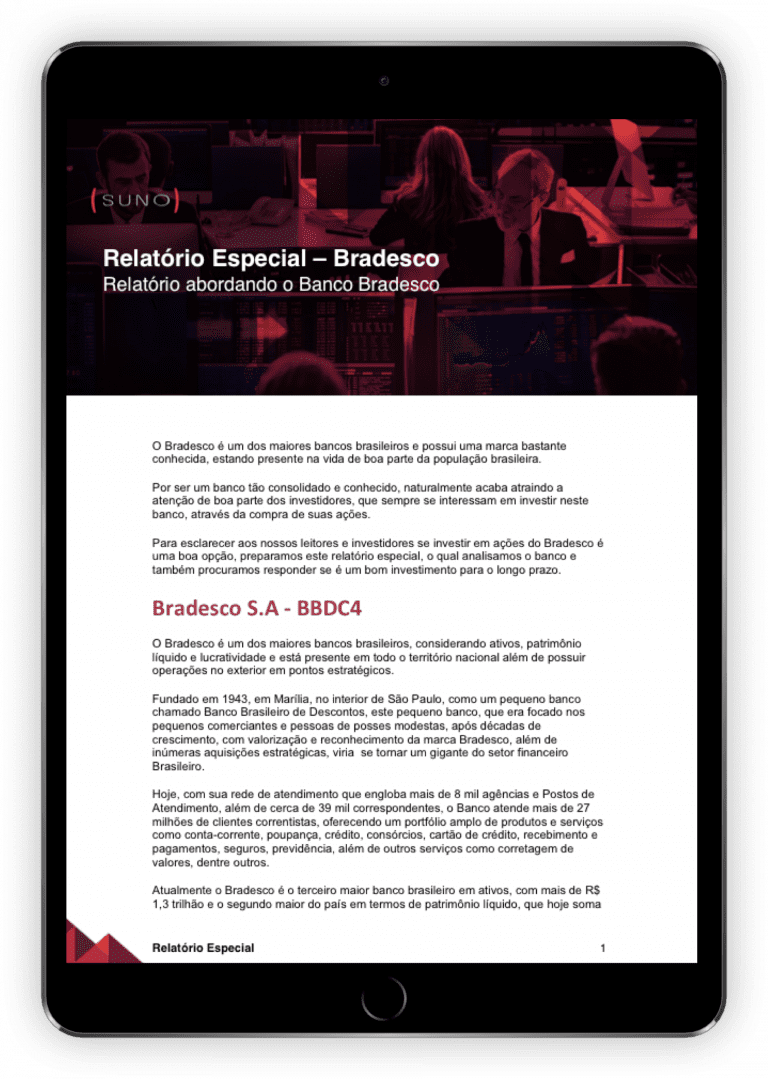 (SUNO)

Relatório Especial – Bradesco
Relatório abordando o Banco Bradesco

O Bradesco é um dos maiores bancos brasileiros e possui uma marca bastante conhecida, estando presente na vida de boa parte da população brasileira.

Por ser um banco tão consolidado e conhecido, naturalmente acaba atraindo a atenção de boa parte dos investidores, que sempre se interessam em investir neste banco, através da compra de suas ações.

Para esclarecer aos nossos leitores e investidores se investir em ações do Bradesco é uma boa opção, preparamos este relatório especial, o qual analisamos o banco e também procuramos responder se é um bom investimento para o longo prazo.

Bradesco S.A - BBDC4

O Bradesco é um dos maiores bancos brasileiros, considerando ativos, patrimônio líquido e lucratividade e está presente em todo o território nacional além de possuir operações no exterior em pontos estratégicos.

Fundado em 1943, em Marília, no interior de São Paulo, como um pequeno banco chamado Banco Brasileiro de Descontos, este pequeno banco, que era focado nos pequenos comerciantes e pessoas de posses modestas, após décadas de crescimento, com valorização e reconhecimento da marca Bradesco, além de inúmeras aquisições estratégicas, viria se tornar um gigante do setor financeiro Brasileiro.

Hoje, com sua rede de atendimento que engloba mais de 8 mil agências e Postos de Atendimento, além de cerca de 39 mil correspondentes, o Banco atende mais de 27 milhões de clientes correntistas, oferecendo um portfólio amplo de produtos e serviços como conta-corrente, poupança, crédito, consórcios, cartão de crédito, recebimento e pagamentos, seguros, previdência, além de outros serviços como corretagem de valores, dentre outros.

Atualmente o Bradesco é o terceiro maior banco brasileiro em ativos, com mais de R$ 1,3 trilhão e o segundo maior do país em termos de patrimônio líquido, que hoje soma

Relatório Especial 1